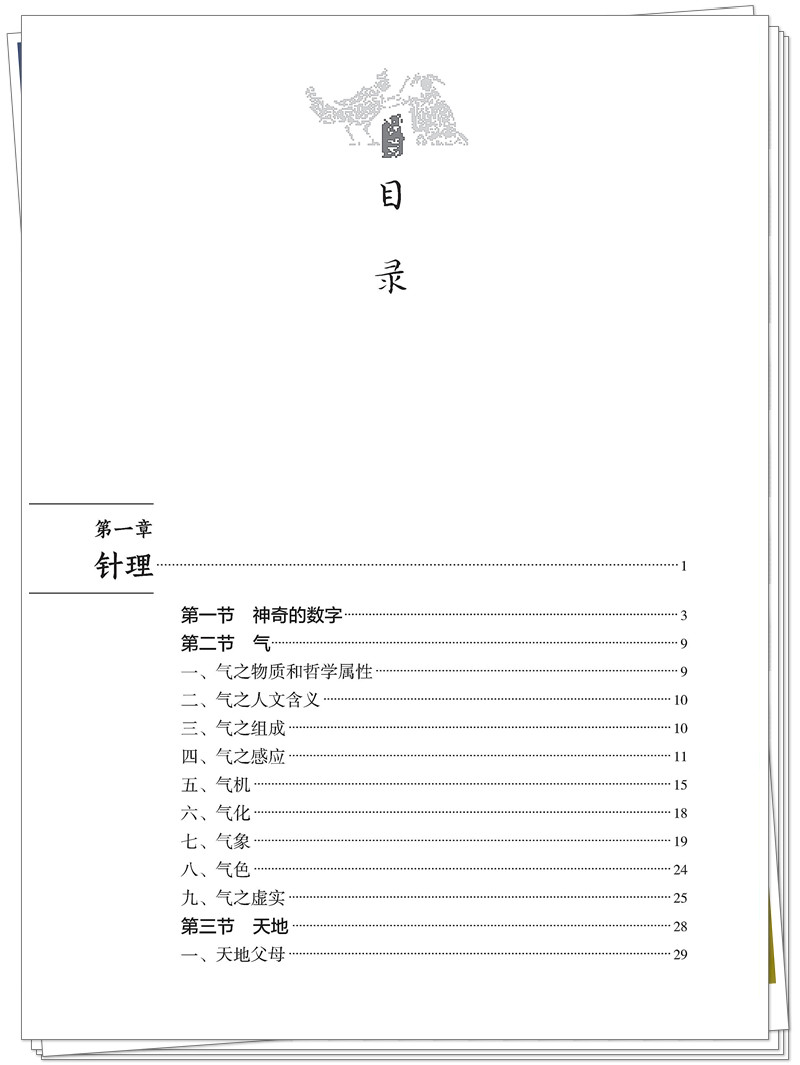 目

录

第一章
针理 1

第一节　神奇的数字 3
第二节　气 9
一、气之物质和哲学属性 9
二、气之人文含义 10
三、气之组成 10
四、气之感应 11
五、气机 15
六、气化 18
七、气象 19
八、气色 24
九、气之虚实 25
第三节　天地 28
一、天地父母 29